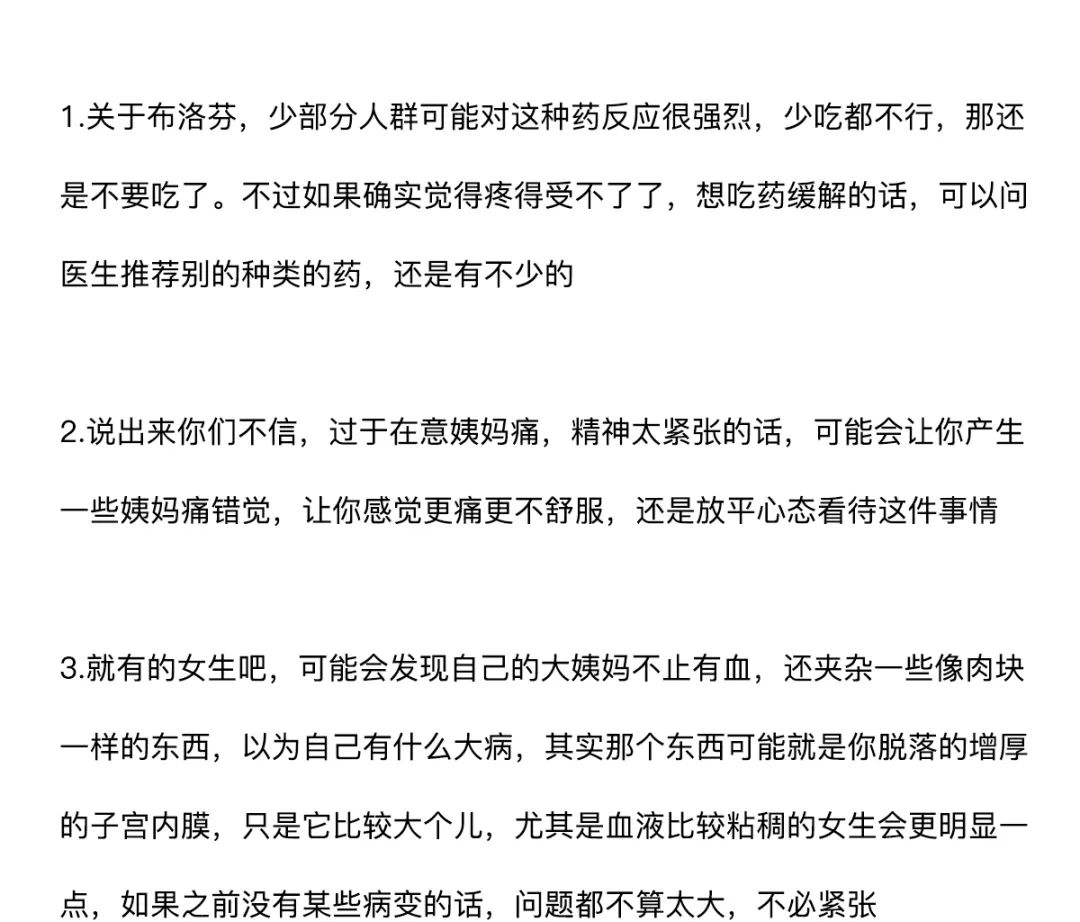 1.关于布洛芬，少部分人群可能对这种药反应很强烈，少吃都不行，那还是不要吃了。不过如果确实觉得疼得受不了了，想吃药缓解的话，可以问医生推荐别的种类的药，还是有不少的

2.说出来你们不信，过于在意姨妈痛，精神太紧张的话，可能会让你产生一些姨妈痛错觉，让你感觉更痛更不舒服，还是放平心态看待这件事情

3.就有的女生吧，可能会发现自己的大姨妈不止有血，还夹杂一些像肉块一样的东西，以为自己有什么大病，其实那个东西可能就是你脱落的增厚的子宫内膜，只是它比较大个儿，尤其是血液比较粘稠的女生会更明显一点，如果之前没有某些病变的话，问题都不算太大，不必紧张